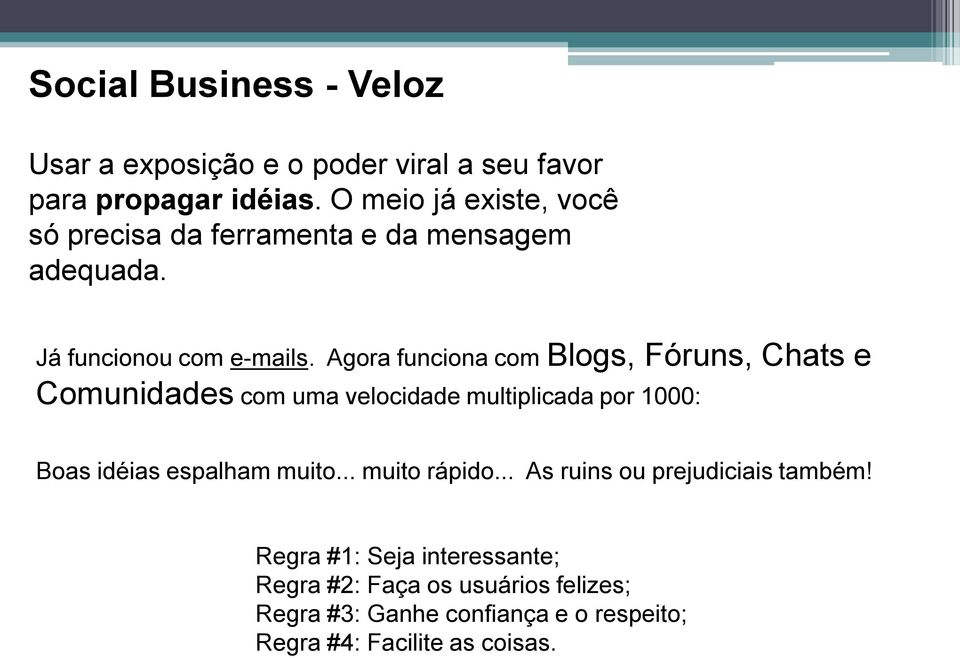 Social Business - Veloz

Usar a exposição e o poder viral a seu favor para propagar idéias. O meio já existe, você só precisa da ferramenta e da mensagem adequada.

Já funcionou com e-mails. Agora funciona com Blogs, Fóruns, Chats e Comunidades com uma velocidade multiplicada por 1000:

Boas idéias espalham muito... muito rápido... As ruins ou prejudiciais também!

Regra #1: Seja interessante;
Regra #2: Faça os usuários felizes;
Regra #3: Ganhe confiança e o respeito;
Regra #4: Facilite as coisas.